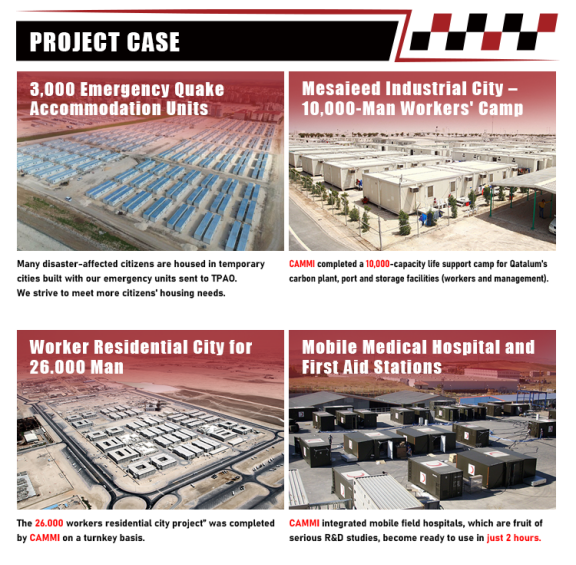 PROJECT CASE

3,000 Emergency Quake Accommodation Units

Many disaster-affected citizens are housed in temporary cities built with our emergency units sent to TPAO.
We strive to meet more citizens' housing needs.

Mesaieed Industrial City – 10,000-Man Workers' Camp

CAMMI completed a 10,000-capacity life support camp for Qatalum's carbon plant, port and storage facilities (workers and management).

Worker Residential City for 26.000 Man

The 26.000 workers residential city project" was completed by CAMMI on a turnkey basis.

Mobile Medical Hospital and First Aid Stations

CAMMI integrated mobile field hospitals, which are fruit of serious R&D studies, become ready to use in just 2 hours.